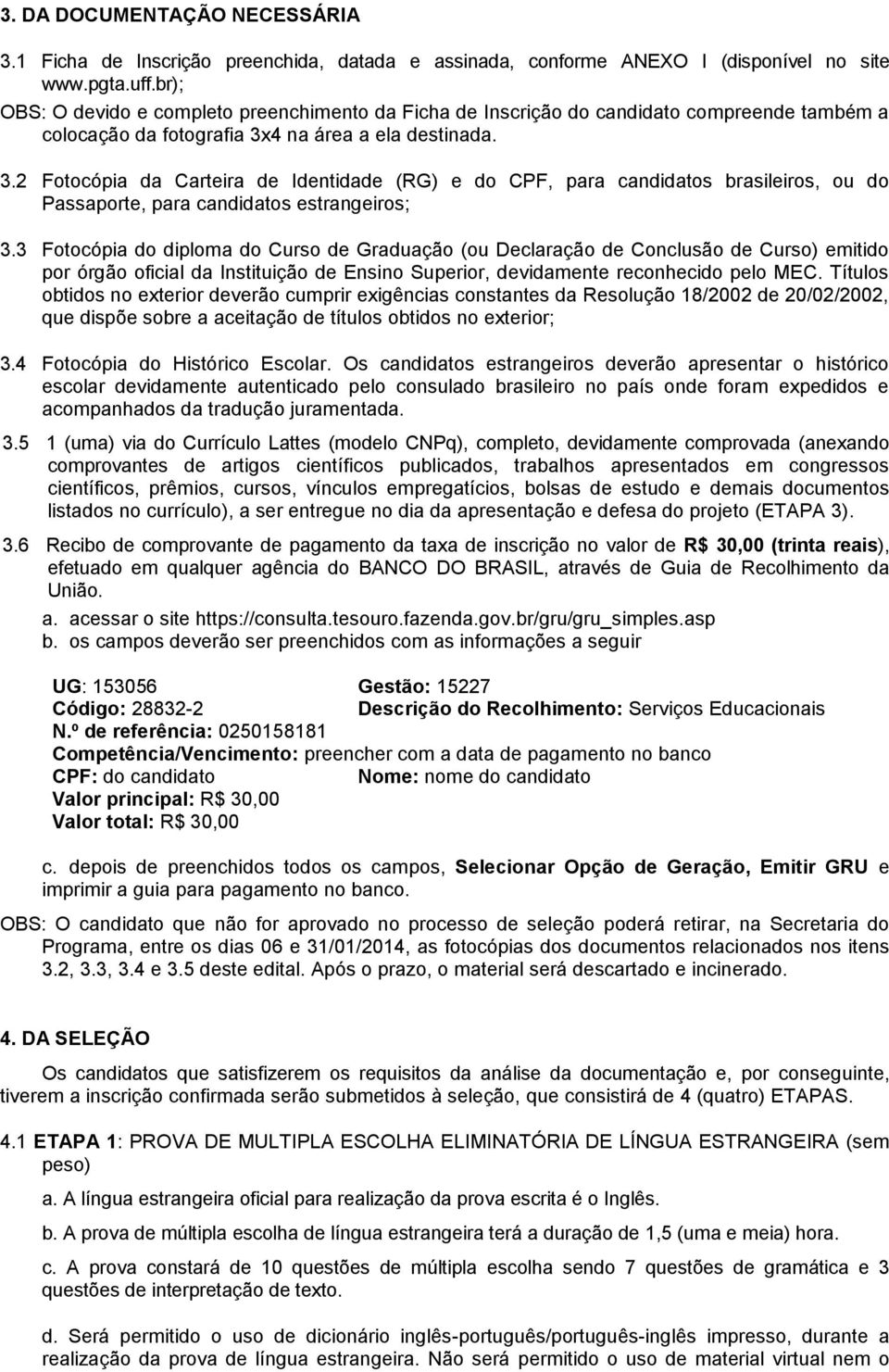 3. DA DOCUMENTAÇÃO NECESSÁRIA

3.1 Ficha de Inscrição preenchida, datada e assinada, conforme ANEXO I (disponível no site www.pgta.uff.br);

OBS: O devido e completo preenchimento da Ficha de Inscrição do candidato compreende também a colocação da fotografia 3x4 na área a ela destinada.

3.2 Fotocópia da Carteira de Identidade (RG) e do CPF, para candidatos brasileiros, ou do Passaporte, para candidatos estrangeiros;

3.3 Fotocópia do diploma do Curso de Graduação (ou Declaração de Conclusão de Curso) emitido por órgão oficial da Instituição de Ensino Superior, devidamente reconhecido pelo MEC. Títulos obtidos no exterior deverão cumprir exigências constantes da Resolução 18/2002 de 20/02/2002, que dispõe sobre a aceitação de títulos obtidos no exterior;

3.4 Fotocópia do Histórico Escolar. Os candidatos estrangeiros deverão apresentar o histórico escolar devidamente autenticado pelo consulado brasileiro no país onde foram expedidos e acompanhados da tradução juramentada.

3.5 1 (uma) via do Currículo Lattes (modelo CNPq), completo, devidamente comprovada (anexando comprovantes de artigos científicos publicados, trabalhos apresentados em congressos científicos, prêmios, cursos, vínculos empregatícios, bolsas de estudo e demais documentos listados no currículo), a ser entregue no dia da apresentação e defesa do projeto (ETAPA 3).

3.6 Recibo de comprovante de pagamento da taxa de inscrição no valor de R$ 30,00 (trinta reais), efetuado em qualquer agência do BANCO DO BRASIL, através de Guia de Recolhimento da União.

a. acessar o site https://consulta.tesouro.fazenda.gov.br/gru/gru_simples.asp
b. os campos deverão ser preenchidos com as informações a seguir

UG: 153056 Gestão: 15227
Código: 28832-2 Descrição do Recolhimento: Serviços Educacionais
N.º de referência: 0250158181
Competência/Vencimento: preencher com a data de pagamento no banco
CPF: do candidato Nome: nome do candidato
Valor principal: R$ 30,00
Valor total: R$ 30,00

c. depois de preenchidos todos os campos, Selecionar Opção de Geração, Emitir GRU e imprimir a guia para pagamento no banco.

OBS: O candidato que não for aprovado no processo de seleção poderá retirar, na Secretaria do Programa, entre os dias 06 e 31/01/2014, as fotocópias dos documentos relacionados nos itens 3.2, 3.3, 3.4 e 3.5 deste edital. Após o prazo, o material será descartado e incinerado.

4. DA SELEÇÃO

Os candidatos que satisfizerem os requisitos da análise da documentação e, por conseguinte, tiverem a inscrição confirmada serão submetidos à seleção, que consistirá de 4 (quatro) ETAPAS.

4.1 ETAPA 1: PROVA DE MULTIPLA ESCOLHA ELIMINATÓRIA DE LÍNGUA ESTRANGEIRA (sem peso)

a. A língua estrangeira oficial para realização da prova escrita é o Inglês.

b. A prova de múltipla escolha de língua estrangeira terá a duração de 1,5 (uma e meia) hora.

c. A prova constará de 10 questões de múltipla escolha sendo 7 questões de gramática e 3 questões de interpretação de texto.

d. Será permitido o uso de dicionário inglês-português/português-inglês impresso, durante a realização da prova de língua estrangeira. Não será permitido o uso de material virtual nem o